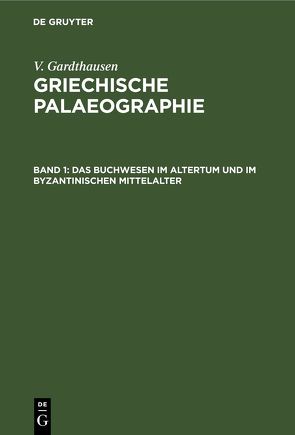 DE GRUYTER

V. Gardthausen

GRIECHISCHE PALAEOGRAPHIE

BAND 1: DAS BUCHWESEN IM ALTERTUM UND IM BYZANTINISCHEN MITTELALTER

DE
G